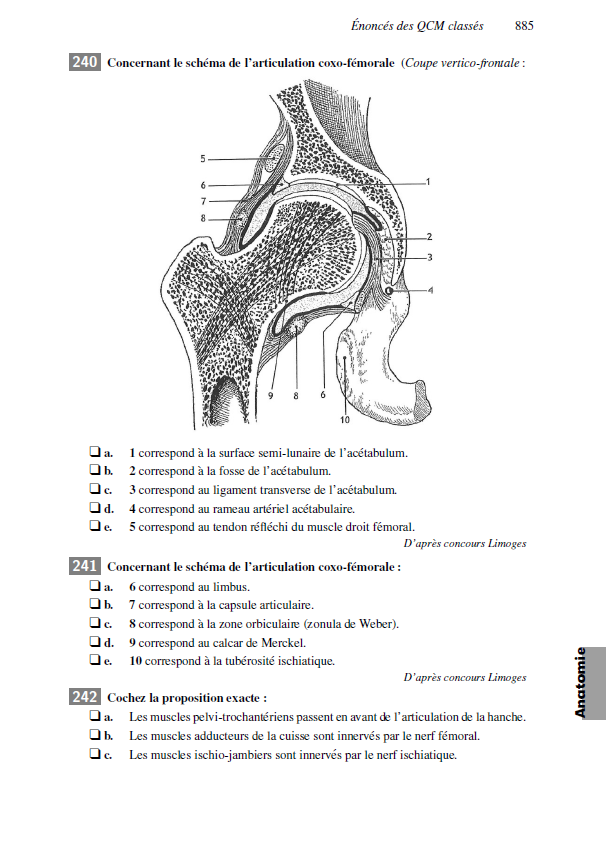 Énoncés des QCM classés 885

240 Concernant le schéma de l'articulation coxo-fémorale (Coupe vertico-frontale :

5
6
7
8
1
2
3
4
9 8 6
10

❑ a. 1 correspond à la surface semi-lunaire de l'acétabulum.
❑ b. 2 correspond à la fosse de l'acétabulum.
❑ c. 3 correspond au ligament transverse de l'acétabulum.
❑ d. 4 correspond au rameau artériel acétabulaire.
❑ e. 5 correspond au tendon réfléchi du muscle droit fémoral.

D'après concours Limoges

241 Concernant le schéma de l'articulation coxo-fémorale :
❑ a. 6 correspond au limbus.
❑ b. 7 correspond à la capsule articulaire.
❑ c. 8 correspond à la zone orbiculaire (zonula de Weber).
❑ d. 9 correspond au calcar de Merckel.
❑ e. 10 correspond à la tubérosité ischiatique.

D'après concours Limoges

242 Cochez la proposition exacte :
❑ a. Les muscles pelvi-trochantériens passent en avant de l'articulation de la hanche.
❑ b. Les muscles adducteurs de la cuisse sont innervés par le nerf fémoral.
❑ c. Les muscles ischio-jambiers sont innervés par le nerf ischiatique.

Anatomie